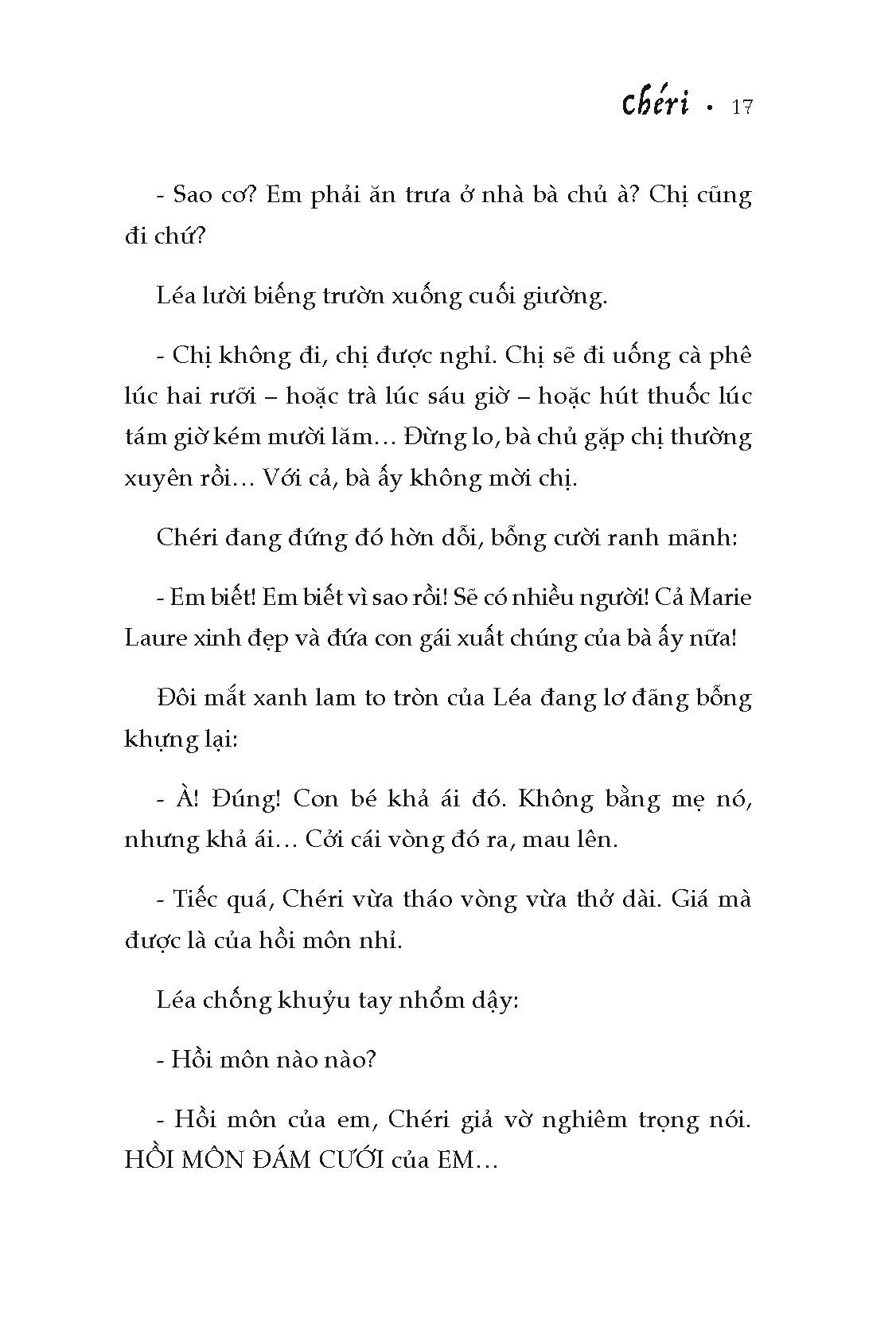 Chéri • 17

- Sao cơ? Em phải ăn trưa ở nhà bà chủ à? Chị cũng đi chứ?

Léa lười biếng trườn xuống cuối giường.

- Chị không đi, chị được nghỉ. Chị sẽ đi uống cà phê lúc hai rưỡi – hoặc trà lúc sáu giờ – hoặc hút thuốc lúc tám giờ kém mười lăm… Đừng lo, bà chủ gặp chị thường xuyên rồi… Với cả, bà ấy không mời chị.

Chéri đang đứng đó hờn dỗi, bỗng cười ranh mãnh:

- Em biết! Em biết vì sao rồi! Sẽ có nhiều người! Cả Marie Laure xinh đẹp và đứa con gái xuất chúng của bà ấy nữa!

Đôi mắt xanh lam to tròn của Léa đang lơ đãng bỗng khựng lại:

- À! Đúng! Con bé khả ái đó. Không bằng mẹ nó, nhưng khả ái… Cởi cái vòng đó ra, mau lên.

- Tiếc quá, Chéri vừa tháo vòng vừa thở dài. Giá mà được là của hồi môn nhỉ.

Léa chống khuỷu tay nhổm dậy:

- Hồi môn nào nào?

- Hồi môn của em, Chéri giả vờ nghiêm trọng nói. HỒI MÔN ĐÁM CƯỚI của EM…